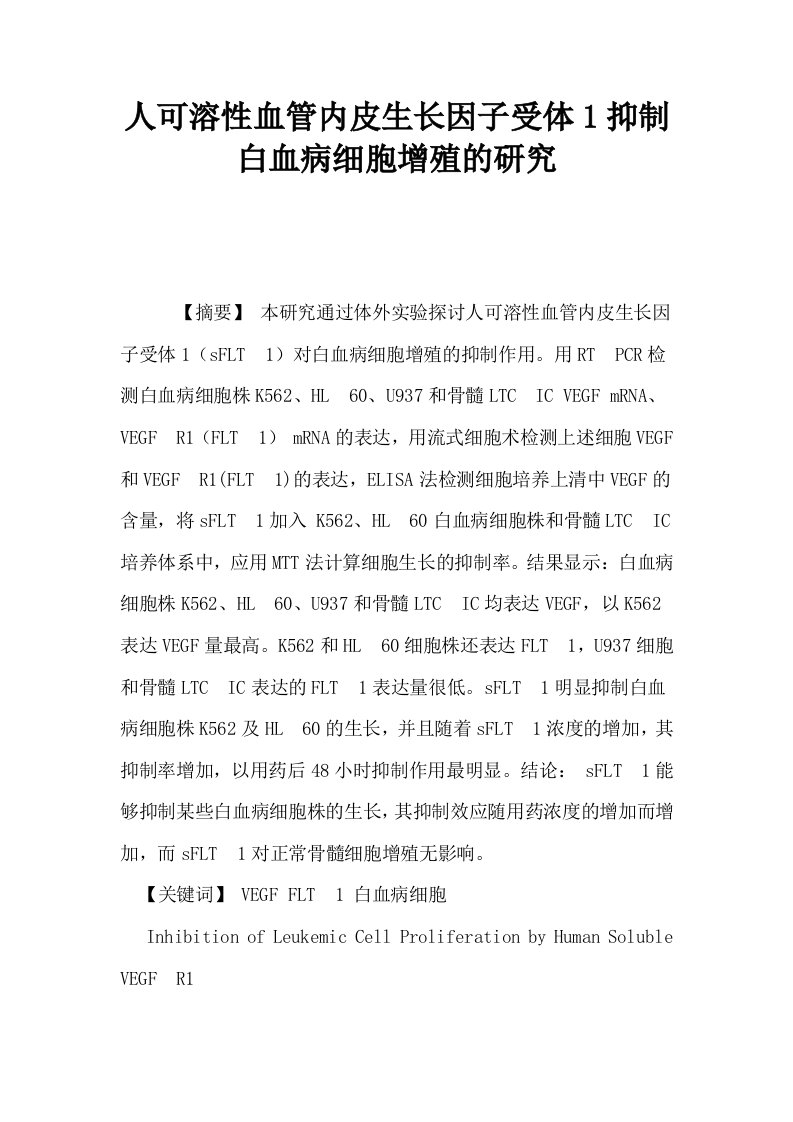 人可溶性血管内皮生长因子受体 1 抑制白血病细胞增殖的研究

【摘要】 本研究通过体外实验探讨人可溶性血管内皮生长因子受体 1（sFLT 1）对白血病细胞增殖的抑制作用。用 RT PCR 检测白血病细胞株 K562、HL 60、U937 和骨髓 LTC IC VEGF mRNA、VEGF R1（FLT 1） mRNA 的表达，用流式细胞术检测上述细胞 VEGF 和 VEGF R1(FLT 1)的表达，ELISA 法检测细胞培养上清中 VEGF 的含量，将 sFLT 1 加入 K562、HL 60 白血病细胞株和骨髓 LTC IC 培养体系中，应用 MTT 法计算细胞生长的抑制率。结果显示：白血病细胞株 K562、HL 60、U937 和骨髓 LTC IC 均表达 VEGF，以 K562 表达 VEGF 量最高。K562 和 HL 60 细胞株还表达 FLT 1，U937 细胞和骨髓 LTC IC 表达的 FLT 1 表达量很低。sFLT 1 明显抑制白血病细胞株 K562 及 HL 60 的生长，并且随着 sFLT 1 浓度的增加，其抑制率增加，以用药后 48 小时抑制作用最明显。结论： sFLT 1 能够抑制某些白血病细胞株的生长，其抑制效应随用药浓度的增加而增加，而 sFLT 1 对正常骨髓细胞增殖无影响。

【关键词】 VEGF FLT 1 白血病细胞

Inhibition of Leukemic Cell Proliferation by Human Soluble VEGF R1